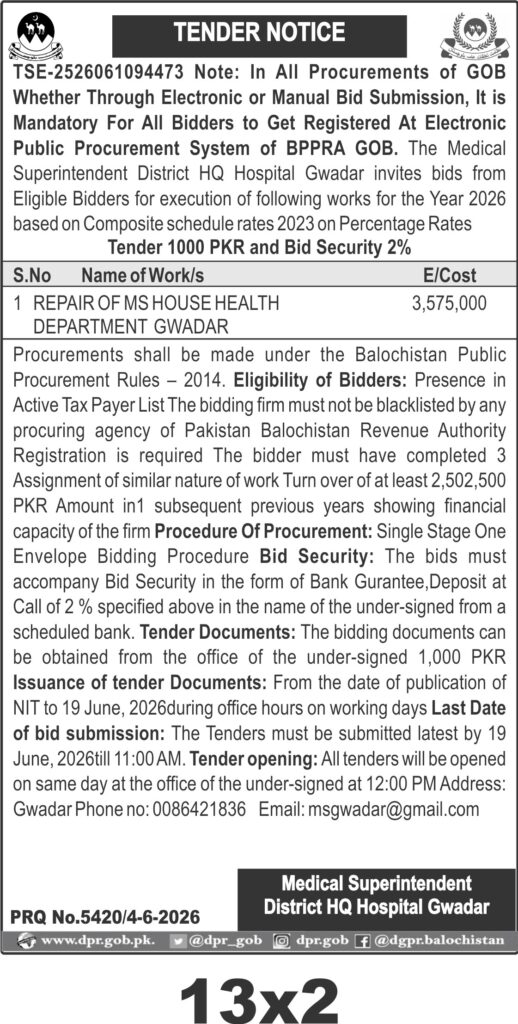 TENDER NOTICE

TSE-2526061094473 Note: In All Procurements of GOB Whether Through Electronic or Manual Bid Submission, It is Mandatory For All Bidders to Get Registered At Electronic Public Procurement System of BPPRA GOB. The Medical Superintendent District HQ Hospital Gwadar invites bids from Eligible Bidders for execution of following works for the Year 2026 based on Composite schedule rates 2023 on Percentage Rates

Tender 1000 PKR and Bid Security 2%

| S.No | Name of Work/s | E/Cost |
|---|---|---|
| 1 | REPAIR OF MS HOUSE HEALTH DEPARTMENT GWADAR | 3,575,000 |

Procurements shall be made under the Balochistan Public Procurement Rules – 2014. Eligibility of Bidders: Presence in Active Tax Payer List The bidding firm must not be blacklisted by any procuring agency of Pakistan Balochistan Revenue Authority Registration is required The bidder must have completed 3 Assignment of similar nature of work Turn over of at least 2,502,500 PKR Amount in1 subsequent previous years showing financial capacity of the firm Procedure Of Procurement: Single Stage One Envelope Bidding Procedure Bid Security: The bids must accompany Bid Security in the form of Bank Gurantee,Deposit at Call of 2 % specified above in the name of the under-signed from a scheduled bank. Tender Documents: The bidding documents can be obtained from the office of the under-signed 1,000 PKR Issuance of tender Documents: From the date of publication of NIT to 19 June, 2026during office hours on working days Last Date of bid submission: The Tenders must be submitted latest by 19 June, 2026till 11:00 AM. Tender opening: All tenders will be opened on same day at the office of the under-signed at 12:00 PM Address: Gwadar Phone no: 0086421836 Email: msgwadar@gmail.com

Medical Superintendent
District HQ Hospital Gwadar

PRQ No.5420/4-6-2026

www.dpr.gob.pk. @dpr_gob dpr.gob @dgpr.balochistan

13x2